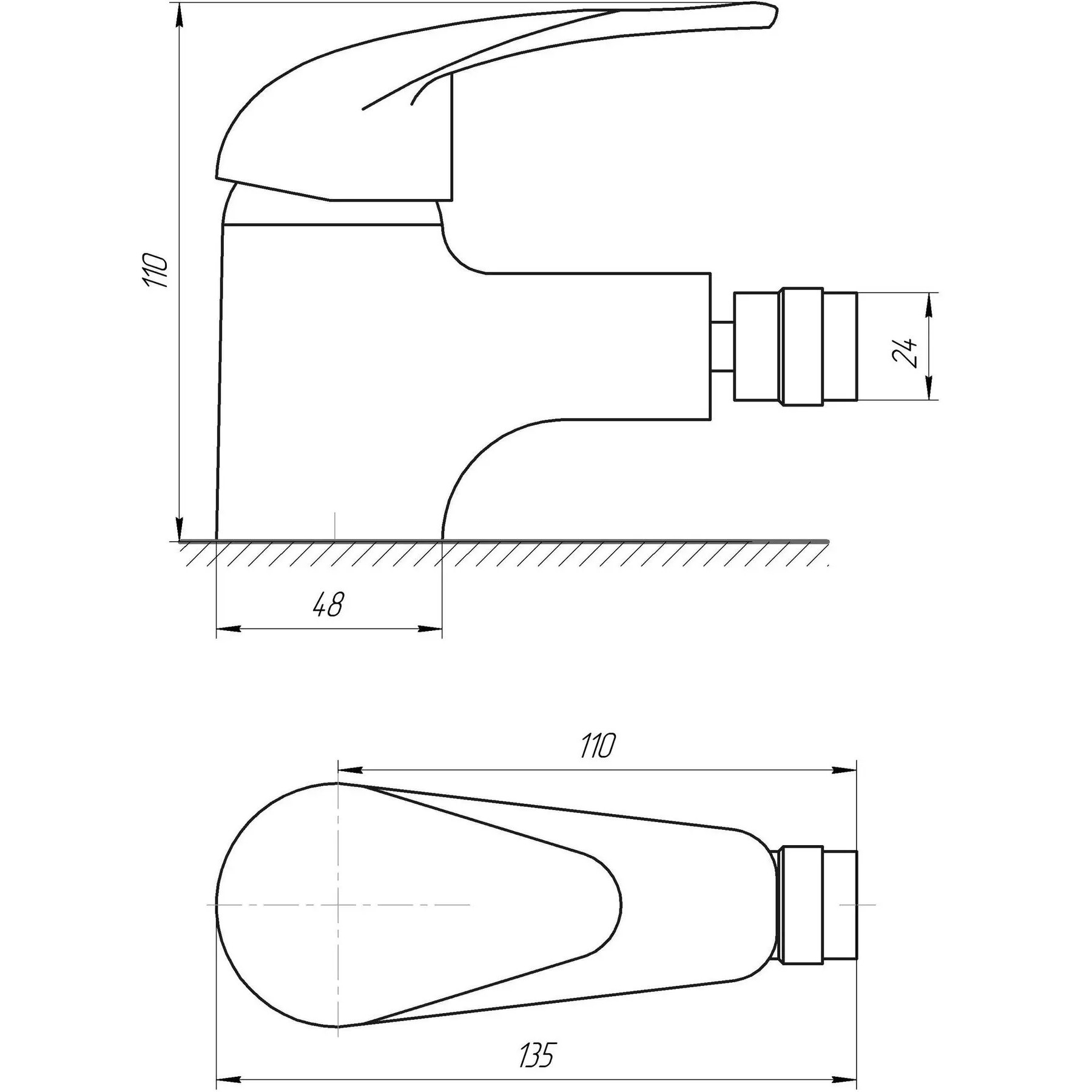 110

24

48

110

135